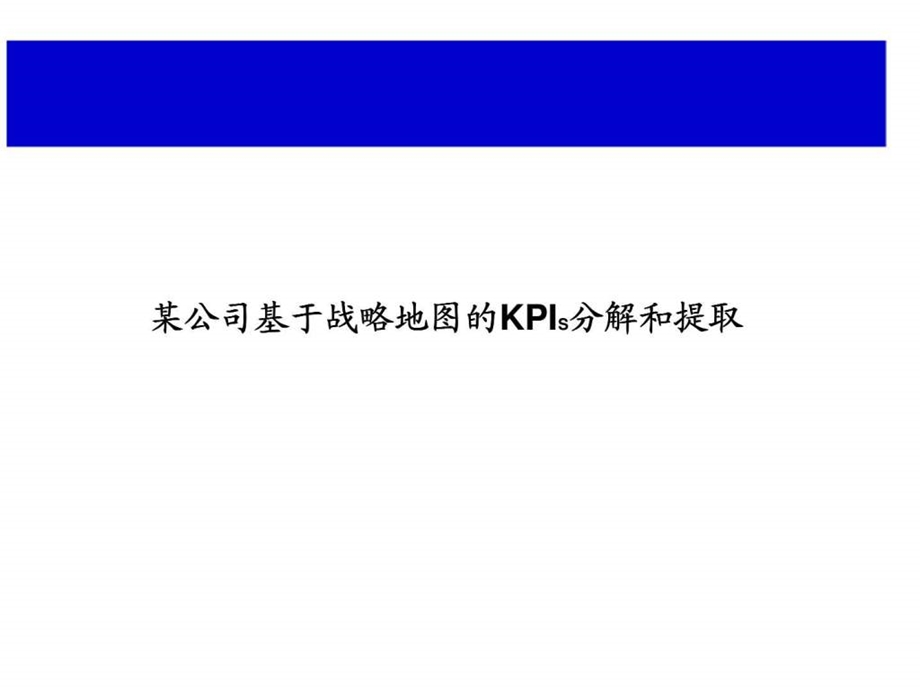 某公司基于战略地图的KPIs分解和提取